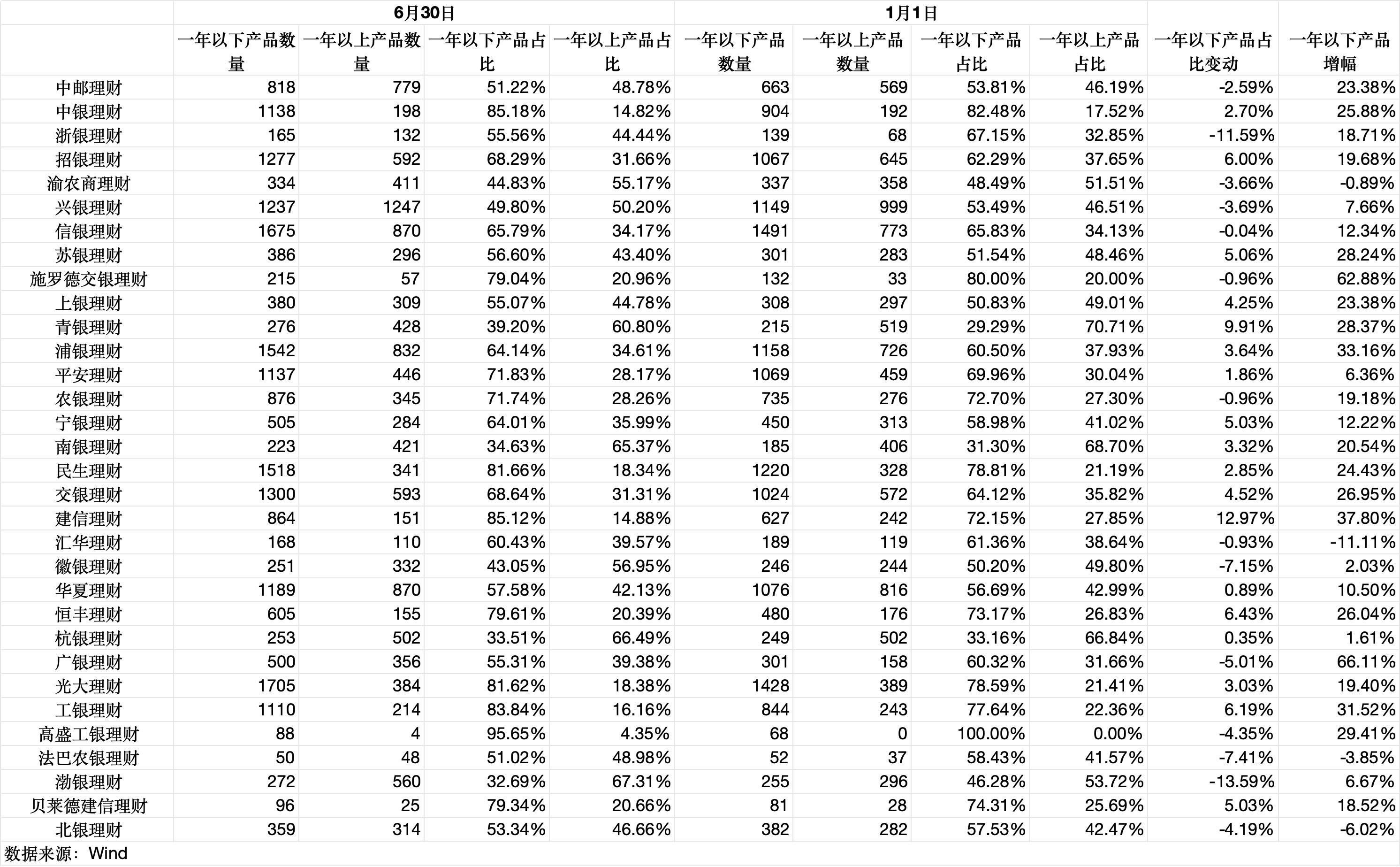 | | 6月30日 | | | | 1月1日 | | | | | |
|---|---|---|---|---|---|---|---|---|---|---|
| | 一年以下产品数量 | 一年以上产品数量 | 一年以下产品占比 | 一年以上产品占比 | 一年以下产品数量 | 一年以上产品数量 | 一年以下产品占比 | 一年以上产品占比 | 一年以下产品占比变动 | 一年以下产品增幅 |
| 中邮理财 | 818 | 779 | 51.22% | 48.78% | 663 | 569 | 53.81% | 46.19% | -2.59% | 23.38% |
| 中银理财 | 1138 | 198 | 85.18% | 14.82% | 904 | 192 | 82.48% | 17.52% | 2.70% | 25.88% |
| 浙银理财 | 165 | 132 | 55.56% | 44.44% | 139 | 68 | 67.15% | 32.85% | -11.59% | 18.71% |
| 招银理财 | 1277 | 592 | 68.29% | 31.66% | 1067 | 645 | 62.29% | 37.65% | 6.00% | 19.68% |
| 渝农商理财 | 334 | 411 | 44.83% | 55.17% | 337 | 358 | 48.49% | 51.51% | -3.66% | -0.89% |
| 兴银理财 | 1237 | 1247 | 49.80% | 50.20% | 1149 | 999 | 53.49% | 46.51% | -3.69% | 7.66% |
| 信银理财 | 1675 | 870 | 65.79% | 34.17% | 1491 | 773 | 65.83% | 34.13% | -0.04% | 12.34% |
| 苏银理财 | 386 | 296 | 56.60% | 43.40% | 301 | 283 | 51.54% | 48.46% | 5.06% | 28.24% |
| 施罗德交银理财 | 215 | 57 | 79.04% | 20.96% | 132 | 33 | 80.00% | 20.00% | -0.96% | 62.88% |
| 上银理财 | 380 | 309 | 55.07% | 44.78% | 308 | 297 | 50.83% | 49.01% | 4.25% | 23.38% |
| 青银理财 | 276 | 428 | 39.20% | 60.80% | 215 | 519 | 29.29% | 70.71% | 9.91% | 28.37% |
| 浦银理财 | 1542 | 832 | 64.14% | 34.61% | 1158 | 726 | 60.50% | 37.93% | 3.64% | 33.16% |
| 平安理财 | 1137 | 446 | 71.83% | 28.17% | 1069 | 459 | 69.96% | 30.04% | 1.86% | 6.36% |
| 农银理财 | 876 | 345 | 71.74% | 28.26% | 735 | 276 | 72.70% | 27.30% | -0.96% | 19.18% |
| 宁银理财 | 505 | 284 | 64.01% | 35.99% | 450 | 313 | 58.98% | 41.02% | 5.03% | 12.22% |
| 南银理财 | 223 | 421 | 34.63% | 65.37% | 185 | 406 | 31.30% | 68.70% | 3.32% | 20.54% |
| 民生理财 | 1518 | 341 | 81.66% | 18.34% | 1220 | 328 | 78.81% | 21.19% | 2.85% | 24.43% |
| 交银理财 | 1300 | 593 | 68.64% | 31.31% | 1024 | 572 | 64.12% | 35.82% | 4.52% | 26.95% |
| 建信理财 | 864 | 151 | 85.12% | 14.88% | 627 | 242 | 72.15% | 27.85% | 12.97% | 37.80% |
| 汇华理财 | 168 | 110 | 60.43% | 39.57% | 189 | 119 | 61.36% | 38.64% | -0.93% | -11.11% |
| 徽银理财 | 251 | 332 | 43.05% | 56.95% | 246 | 244 | 50.20% | 49.80% | -7.15% | 2.03% |
| 华夏理财 | 1189 | 870 | 57.58% | 42.13% | 1076 | 816 | 56.69% | 42.99% | 0.89% | 10.50% |
| 恒丰理财 | 605 | 155 | 79.61% | 20.39% | 480 | 176 | 73.17% | 26.83% | 6.43% | 26.04% |
| 杭银理财 | 253 | 502 | 33.51% | 66.49% | 249 | 502 | 33.16% | 66.84% | 0.35% | 1.61% |
| 广银理财 | 500 | 356 | 55.31% | 39.38% | 301 | 158 | 60.32% | 31.66% | -5.01% | 66.11% |
| 光大理财 | 1705 | 384 | 81.62% | 18.38% | 1428 | 389 | 78.59% | 21.41% | 3.03% | 19.40% |
| 工银理财 | 1110 | 214 | 83.84% | 16.16% | 844 | 243 | 77.64% | 22.36% | 6.19% | 31.52% |
| 高盛工银理财 | 88 | 4 | 95.65% | 4.35% | 68 | 0 | 100.00% | 0.00% | -4.35% | 29.41% |
| 法巴农银理财 | 50 | 48 | 51.02% | 48.98% | 52 | 37 | 58.43% | 41.57% | -7.41% | -3.85% |
| 渤银理财 | 272 | 560 | 32.69% | 67.31% | 255 | 296 | 46.28% | 53.72% | -13.59% | 6.67% |
| 贝莱德建信理财 | 96 | 25 | 79.34% | 20.66% | 81 | 28 | 74.31% | 25.69% | 5.03% | 18.52% |
| 北银理财 | 359 | 314 | 53.34% | 46.66% | 382 | 282 | 57.53% | 42.47% | -4.19% | -6.02% |

数据来源：Wind